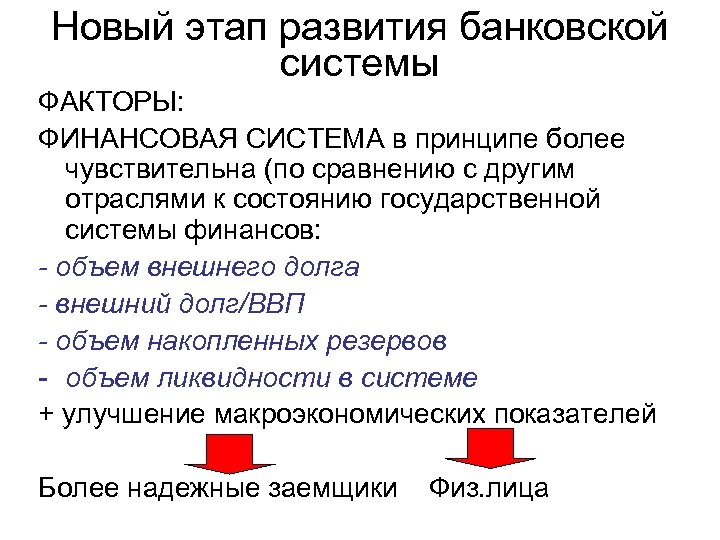 Новый этап развития банковской системы

ФАКТОРЫ:

ФИНАНСОВАЯ СИСТЕМА в принципе более чувствительна (по сравнению с другим отраслями к состоянию государственной системы финансов:

- объем внешнего долга

- внешний долг/ВВП

- объем накопленных резервов

- объем ликвидности в системе

+ улучшение макроэкономических показателей

Более надежные заемщики Физ.лица